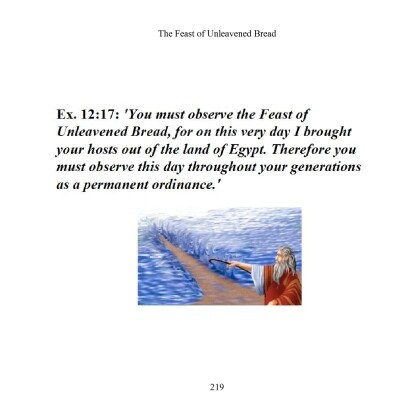 The Feast of Unleavened Bread

Ex. 12:17: 'You must observe the Feast of Unleavened Bread, for on this very day I brought your hosts out of the land of Egypt. Therefore you must observe this day throughout your generations as a permanent ordinance.'

219